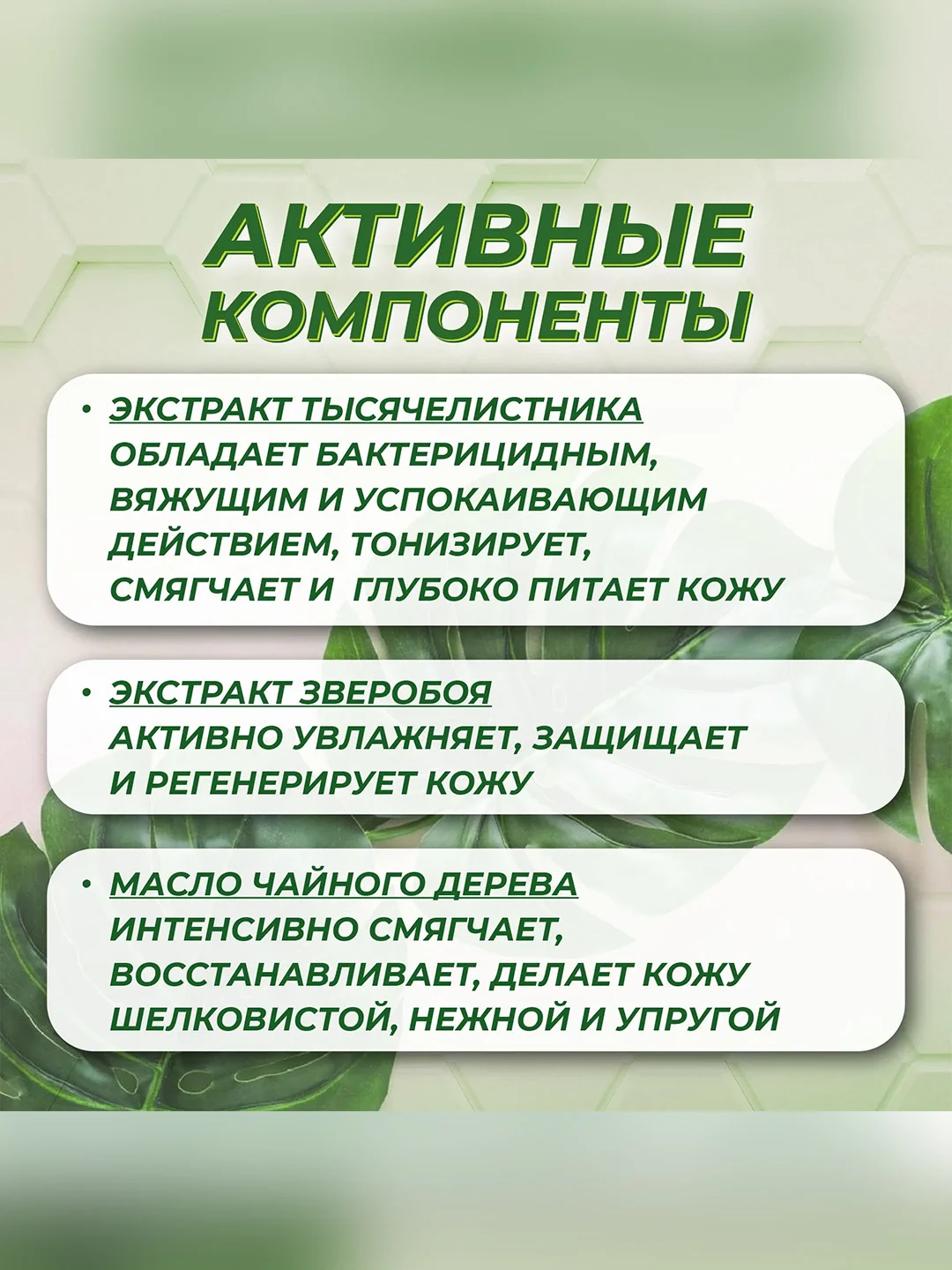 АКТИВНЫЕ КОМПОНЕНТЫ

• ЭКСТРАКТ ТЫСЯЧЕЛИСТНИКА
ОБЛАДАЕТ БАКТЕРИЦИДНЫМ, ВЯЖУЩИМ И УСПОКАИВАЮЩИМ ДЕЙСТВИЕМ, ТОНИЗИРУЕТ, СМЯГЧАЕТ И ГЛУБОКО ПИТАЕТ КОЖУ

• ЭКСТРАКТ ЗВЕРОБОЯ
АКТИВНО УВЛАЖНЯЕТ, ЗАЩИЩАЕТ И РЕГЕНЕРИРУЕТ КОЖУ

• МАСЛО ЧАЙНОГО ДЕРЕВА
ИНТЕНСИВНО СМЯГЧАЕТ, ВОССТАНАВЛИВАЕТ, ДЕЛАЕТ КОЖУ ШЕЛКОВИСТОЙ, НЕЖНОЙ И УПРУГОЙ